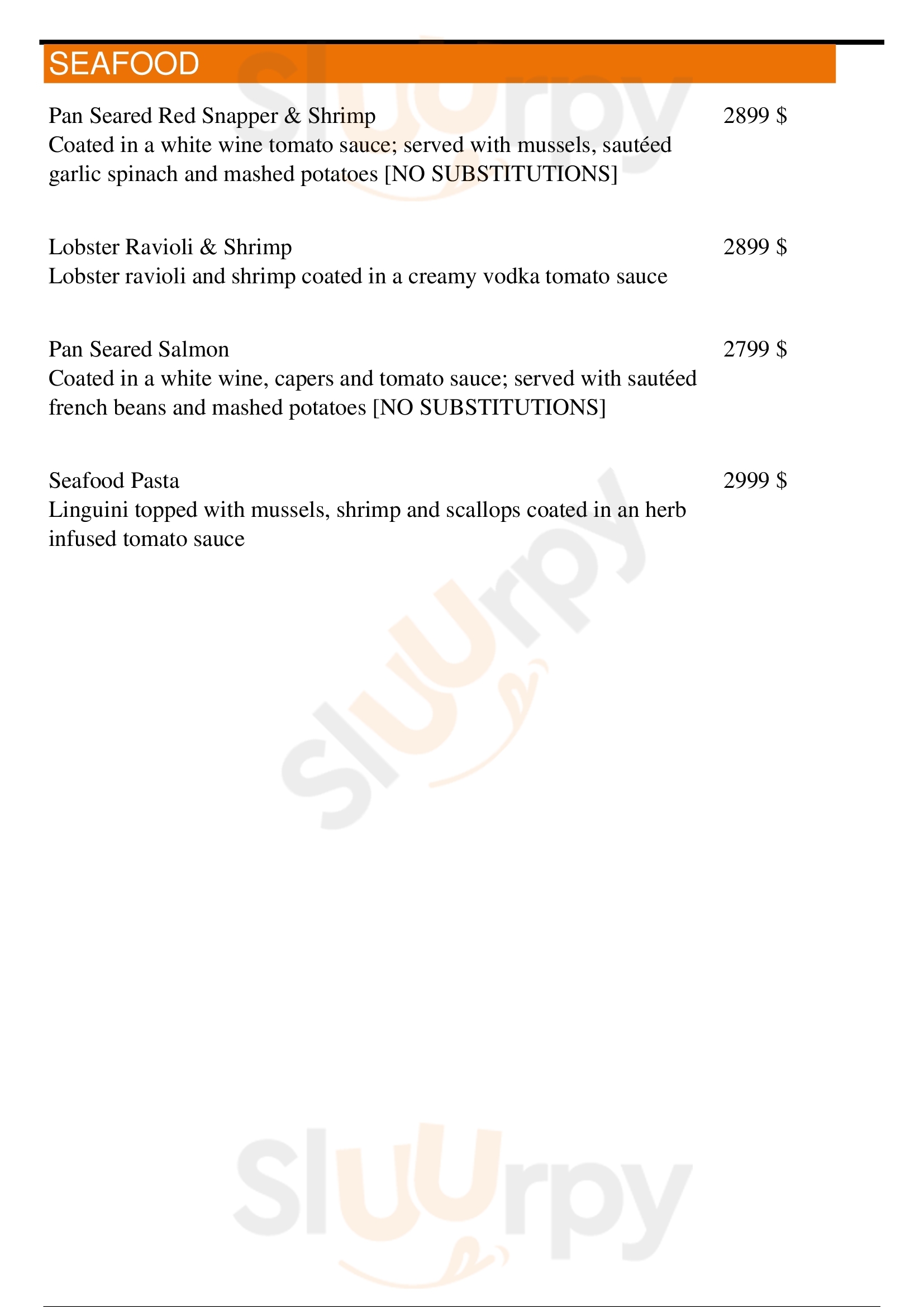 SEAFOOD

Pan Seared Red Snapper & Shrimp 2899 $
Coated in a white wine tomato sauce; served with mussels, sautéed garlic spinach and mashed potatoes [NO SUBSTITUTIONS]

Lobster Ravioli & Shrimp 2899 $
Lobster ravioli and shrimp coated in a creamy vodka tomato sauce

Pan Seared Salmon 2799 $
Coated in a white wine, capers and tomato sauce; served with sautéed french beans and mashed potatoes [NO SUBSTITUTIONS]

Seafood Pasta 2999 $
Linguini topped with mussels, shrimp and scallops coated in an herb infused tomato sauce

Sluurpy
Sluurpy
Sluurpy